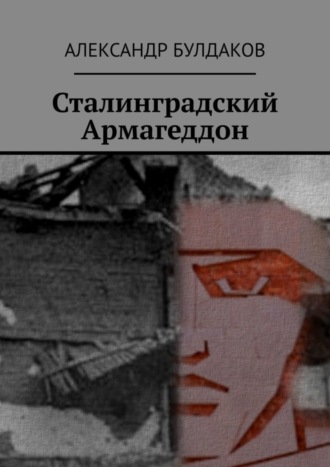 АЛЕКСАНДР БУЛДАКОВ

Сталинградский Армагеддон